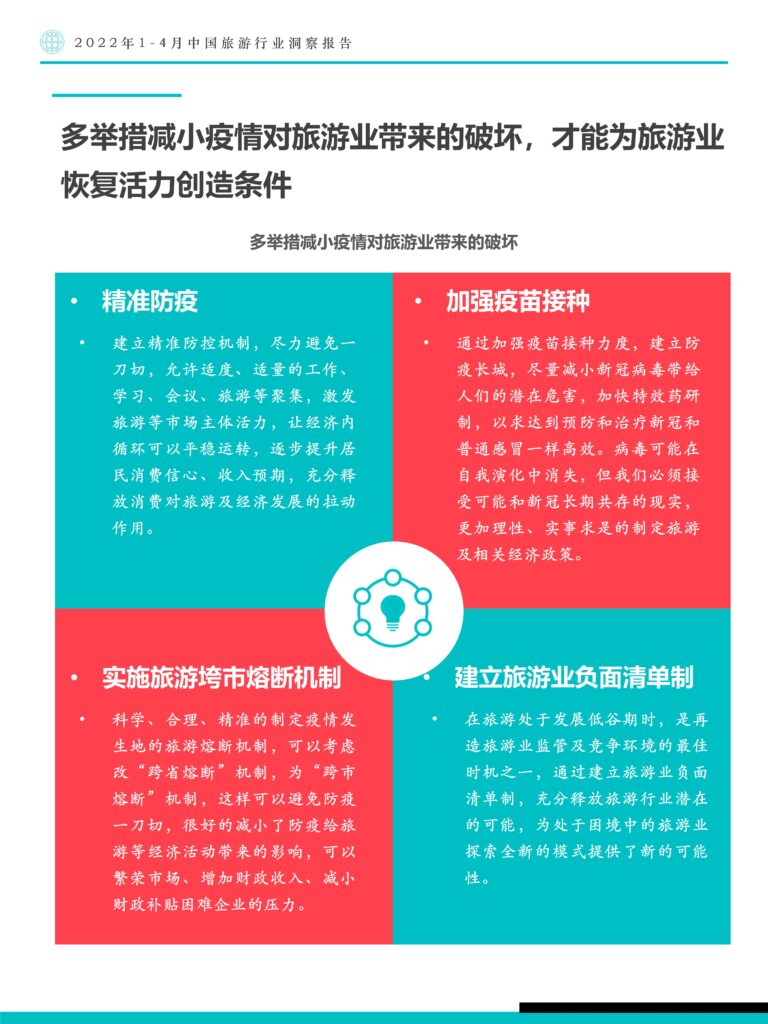 2022年1-4月中国旅游行业洞察报告

多举措减小疫情对旅游业带来的破坏，才能为旅游业恢复活力创造条件

多举措减小疫情对旅游业带来的破坏

• 精准防疫

• 建立精准防控机制，尽力避免一刀切，允许适度、适量的工作、学习、会议、旅游等聚集，激发旅游等市场主体活力，让经济内循环可以平稳运转，逐步提升居民消费信心、收入预期，充分释放消费对旅游及经济发展的拉动作用。

• 加强疫苗接种

• 通过加强疫苗接种力度，建立防疫长城，尽量减小新冠病毒带给人们的潜在危害，加快特效药研制，以求达到预防和治疗新冠和普通感冒一样高效。病毒可能在自我演化中消失，但我们必须接受可能和新冠长期共存的现实，更加理性、实事求是的制定旅游及相关经济政策。

• 实施旅游垮市熔断机制

• 科学、合理、精准的制定疫情发生地的旅游熔断机制，可以考虑改“跨省熔断”机制，为“跨市熔断”机制，这样可以避免防疫一刀切，很好的减小了防疫给旅游等经济活动带来的影响，可以繁荣市场、增加财政收入、减小财政补贴困难企业的压力。

• 建立旅游业负面清单制

• 在旅游处于发展低谷期时，是再造旅游业监管及竞争环境的最佳时机之一，通过建立旅游业负面清单制，充分释放旅游行业潜在的可能，为处于困境中的旅游业探索全新的模式提供了新的可能性。